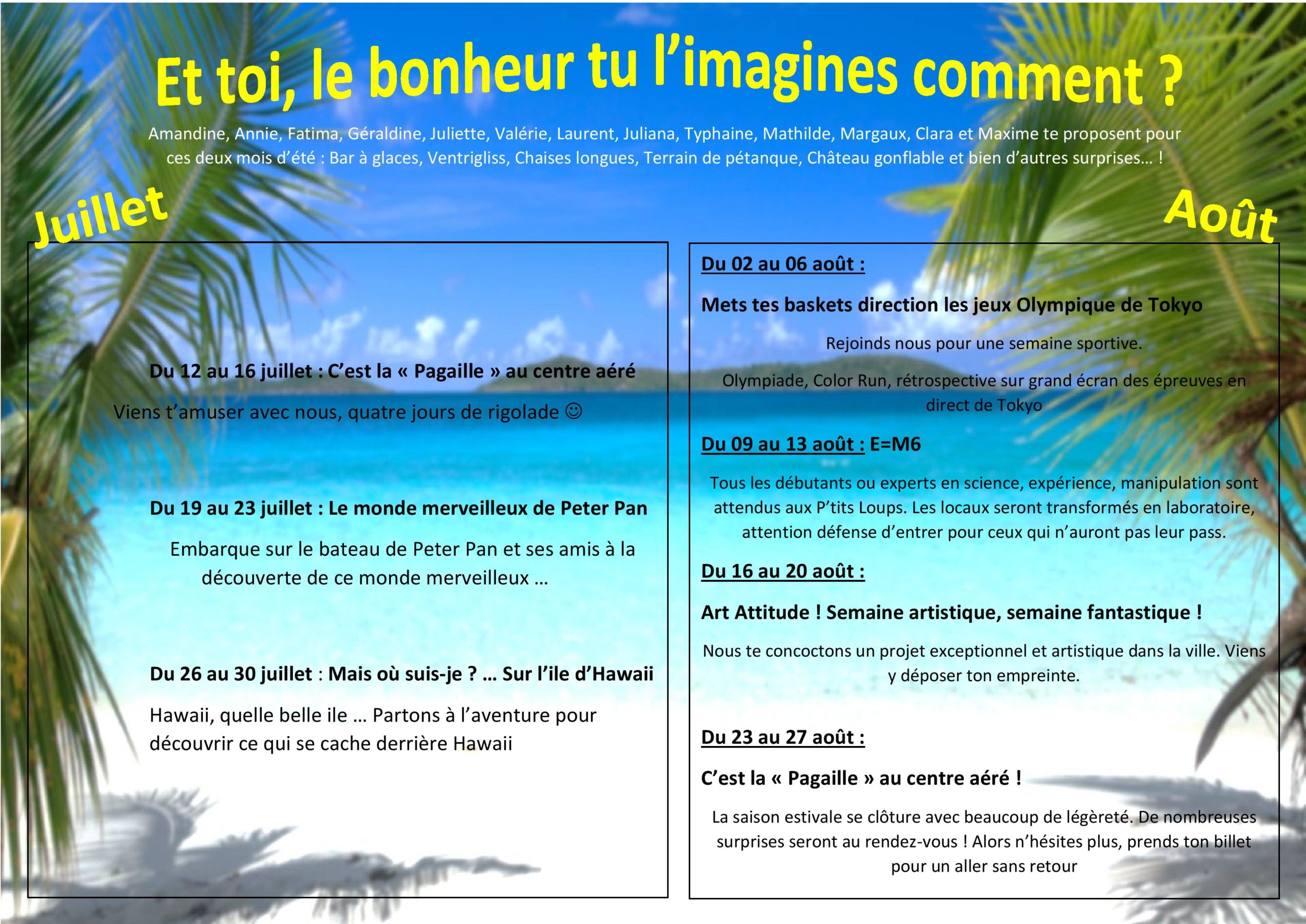 Et toi, le bonheur tu l'imagines comment ?

Amandine, Annie, Fatima, Géraldine, Juliette, Valérie, Laurent, Juliana, Typhaine, Mathilde, Margaux, Clara et Maxime te proposent pour ces deux mois d'été : Bar à glaces, Ventrigliss, Chaises longues, Terrain de pétanque, Château gonflable et bien d'autres surprises... !

Juillet

Du 12 au 16 juillet : C'est la « Pagaille » au centre aéré

Viens t'amuser avec nous, quatre jours de rigolade ☺

Du 19 au 23 juillet : Le monde merveilleux de Peter Pan

Embarque sur le bateau de Peter Pan et ses amis à la découverte de ce monde merveilleux ...

Du 26 au 30 juillet : Mais où suis-je ? ... Sur l'ile d'Hawaii

Hawaii, quelle belle ile ... Partons à l'aventure pour découvrir ce qui se cache derrière Hawaii

Août

Du 02 au 06 août :

Mets tes baskets direction les jeux Olympique de Tokyo

Rejoinds nous pour une semaine sportive.

Olympiade, Color Run, rétrospective sur grand écran des épreuves en direct de Tokyo

Du 09 au 13 août : E=M6

Tous les débutants ou experts en science, expérience, manipulation sont attendus aux P'tits Loups. Les locaux seront transformés en laboratoire, attention défense d'entrer pour ceux qui n'auront pas leur pass.

Du 16 au 20 août :

Art Attitude ! Semaine artistique, semaine fantastique !

Nous te concoctons un projet exceptionnel et artistique dans la ville. Viens y déposer ton empreinte.

Du 23 au 27 août :

C'est la « Pagaille » au centre aéré !

La saison estivale se clôture avec beaucoup de légèreté. De nombreuses surprises seront au rendez-vous ! Alors n'hésites plus, prends ton billet pour un aller sans retour